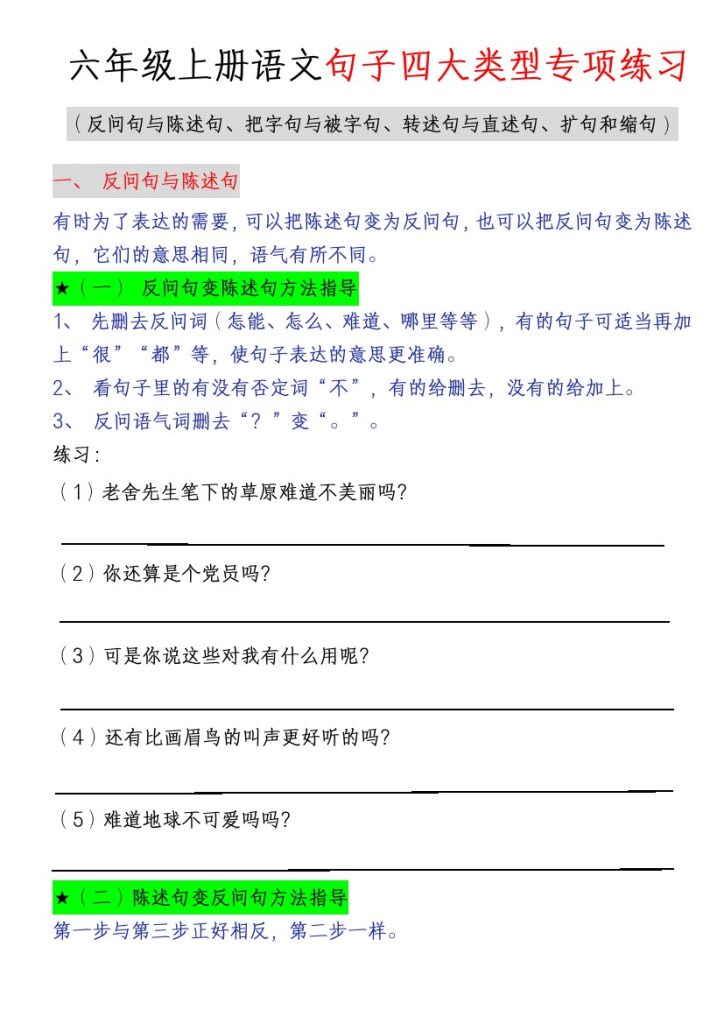 六年级上册语文句子四大类型专项练习

（反问句与陈述句、把字句与被字句、转述句与直述句、扩句和缩句）

一、 反问句与陈述句

有时为了表达的需要，可以把陈述句变为反问句，也可以把反问句变为陈述句，它们的意思相同，语气有所不同。

★（一） 反问句变陈述句方法指导

1、 先删去反问词（怎能、怎么、难道、哪里等等），有的句子可适当再加上“很”“都”等，使句子表达的意思更准确。

2、 看句子里的有没有否定词“不”，有的给删去，没有的给加上。

3、 反问语气词删去“？”变“。”。

练习：

（1）老舍先生笔下的草原难道不美丽吗？

（2）你还算是个党员吗？

（3）可是你说这些对我有什么用呢？

（4）还有比画眉鸟的叫声更好听的吗？

（5）难道地球不可爱吗吗？

★（二）陈述句变反问句方法指导

第一步与第三步正好相反，第二步一样。